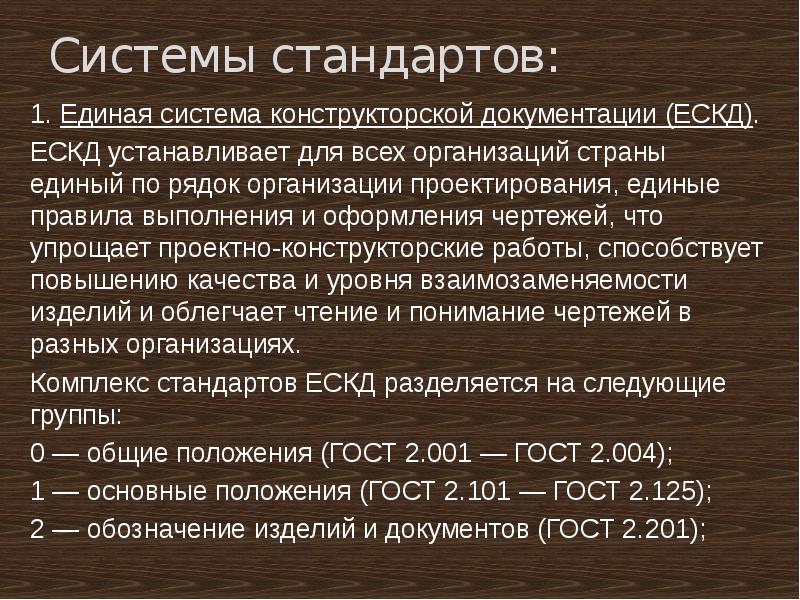 Системы стандартов:

1. Единая система конструкторской документации (ЕСКД).

ЕСКД устанавливает для всех организаций страны единый по рядок организации проектирования, единые правила выполнения и оформления чертежей, что упрощает проектно-конструкторские работы, способствует повышению качества и уровня взаимозаменяемости изделий и облегчает чтение и понимание чертежей в разных организациях.

Комплекс стандартов ЕСКД разделяется на следующие группы:

0 — общие положения (ГОСТ 2.001 — ГОСТ 2.004);

1 — основные положения (ГОСТ 2.101 — ГОСТ 2.125);

2 — обозначение изделий и документов (ГОСТ 2.201);